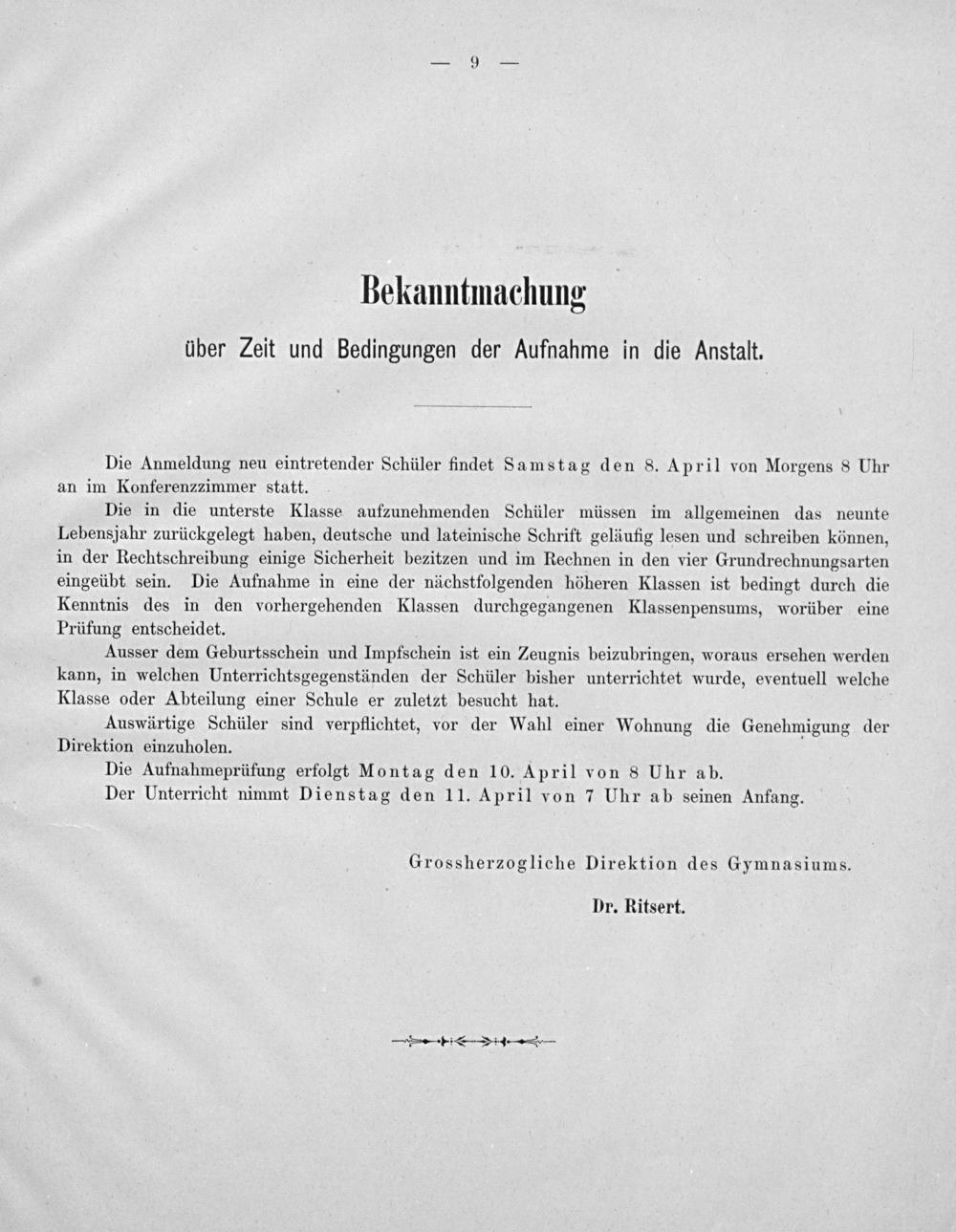 — 9 —

Bekanntmachung

über Zeit und Bedingungen der Aufnahme in die Anstalt.

Die Anmeldung neu eintretender Schüler findet Samstag den 8. April von Morgens 8 Uhr an im Konferenzzimmer statt.

Die in die unterste Klasse aufzunehmenden Schüler müssen im allgemeinen das neunte Lebensjahr zurückgelegt haben, deutsche und lateinische Schrift geläufig lesen und schreiben können, in der Rechtschreibung einige Sicherheit bezitzen und im Rechnen in den vier Grundrechnungsarten eingeübt sein. Die Aufnahme in eine der nächstfolgenden höheren Klassen ist bedingt durch die Kenntnis des in den vorhergehenden Klassen durchgegangenen Klassenpensums, worüber eine Prüfung entscheidet.

Ausser dem Geburtsschein und Impfschein ist ein Zeugnis beizubringen, woraus ersehen werden kann, in welchen Unterrichtsgegenständen der Schüler bisher unterrichtet wurde, eventuell welche Klasse oder Abteilung einer Schule er zuletzt besucht hat.

Auswärtige Schüler sind verpflichtet, vor der Wahl einer Wohnung die Genehmigung der Direktion einzuholen.

Die Aufnahmeprüfung erfolgt Montag den 10. April von 8 Uhr ab.

Der Unterricht nimmt Dienstag den 11. April von 7 Uhr ab seinen Anfang.

Grossherzogliche Direktion des Gymnasiums.

Dr. Ritsert.